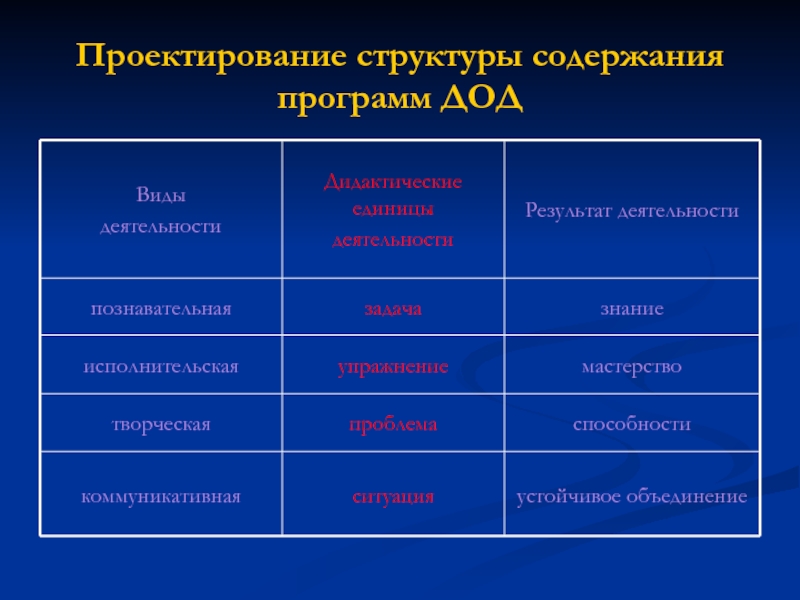 Проектирование структуры содержания программ ДОД

| Виды деятельности | Дидактические единицы деятельности | Результат деятельности |
|---|---|---|
| познавательная | задача | знание |
| исполнительская | упражнение | мастерство |
| творческая | проблема | способности |
| коммуникативная | ситуация | устойчивое объединение |